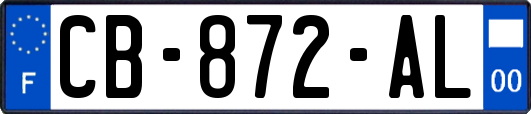 F
CB-872-AL
00